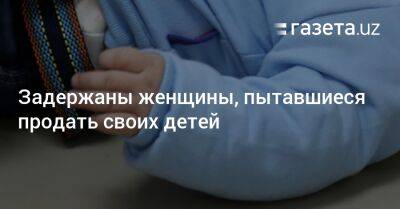 газета.uz

Задержаны женщины, пытавшиеся продать своих детей